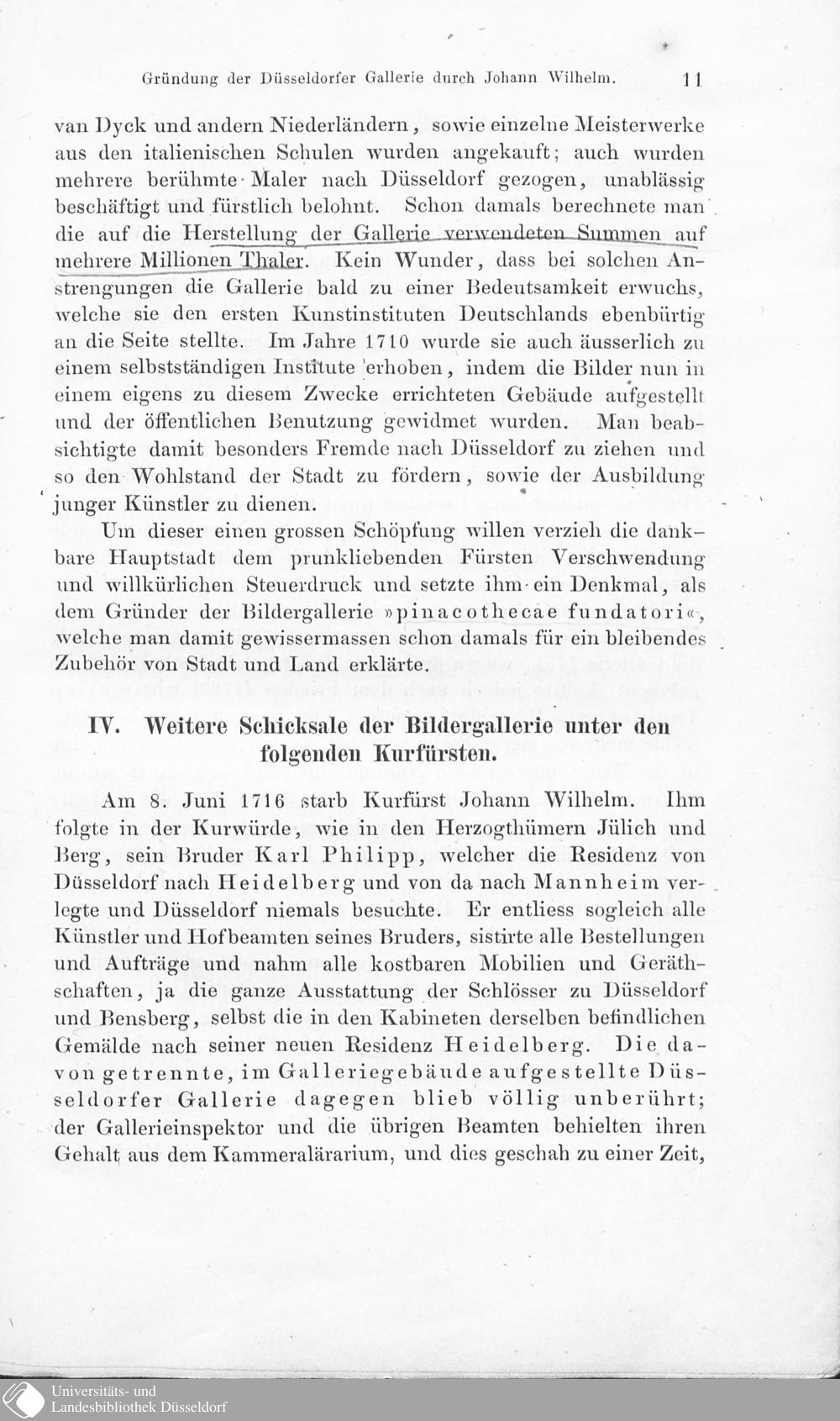 Gründung der Düsseldorfer Gallerie durch Johann Wilhelm. 11

van Dyck und andern Niederländern, sowie einzelne Meisterwerke aus den italienischen Schulen wurden angekauft; auch wurden mehrere berühmte Maler nach Düsseldorf gezogen, unablässig beschäftigt und fürstlich belohnt. Schon damals berechnete man die auf die Herstellung der Gallerie verwendeten Summen auf mehrere Millionen Thaler. Kein Wunder, dass bei solchen Anstrengungen die Gallerie bald zu einer Bedeutsamkeit erwuchs, welche sie den ersten Kunstinstituten Deutschlands ebenbürtig an die Seite stellte. Im Jahre 1710 wurde sie auch äusserlich zu einem selbstständigen Institute erhoben, indem die Bilder nun in einem eigens zu diesem Zwecke errichteten Gebäude aufgestellt und der öffentlichen Benutzung gewidmet wurden. Man beabsichtigte damit besonders Fremde nach Düsseldorf zu ziehen und so den Wohlstand der Stadt zu fördern, sowie der Ausbildung junger Künstler zu dienen.

Um dieser einen grossen Schöpfung willen verzieh die dankbare Hauptstadt dem prunkliebenden Fürsten Verschwendung und willkürlichen Steuerdruck und setzte ihm ein Denkmal, als dem Gründer der Bildergallerie »pinacothecae fundatori«, welche man damit gewissermassen schon damals für ein bleibendes Zubehör von Stadt und Land erklärte.

IV. Weitere Schicksale der Bildergallerie unter den folgenden Kurfürsten.

Am 8. Juni 1716 starb Kurfürst Johann Wilhelm. Ihm folgte in der Kurwürde, wie in den Herzogthümern Jülich und Berg, sein Bruder Karl Philipp, welcher die Residenz von Düsseldorf nach Heidelberg und von da nach Mannheim verlegte und Düsseldorf niemals besuchte. Er entliess sogleich alle Künstler und Hofbeamten seines Bruders, sistirte alle Bestellungen und Aufträge und nahm alle kostbaren Mobilien und Geräthschaften, ja die ganze Ausstattung der Schlösser zu Düsseldorf und Bensberg, selbst die in den Kabineten derselben befindlichen Gemälde nach seiner neuen Residenz Heidelberg. Die davon getrennte, im Galleriegebäude aufgestellte Düsseldorfer Gallerie dagegen blieb völlig unberührt; der Gallerieinspektor und die übrigen Beamten behielten ihren Gehalt aus dem Kammeralärarium, und dies geschah zu einer Zeit,

Universitäts- und
Landesbibliothek Düsseldorf